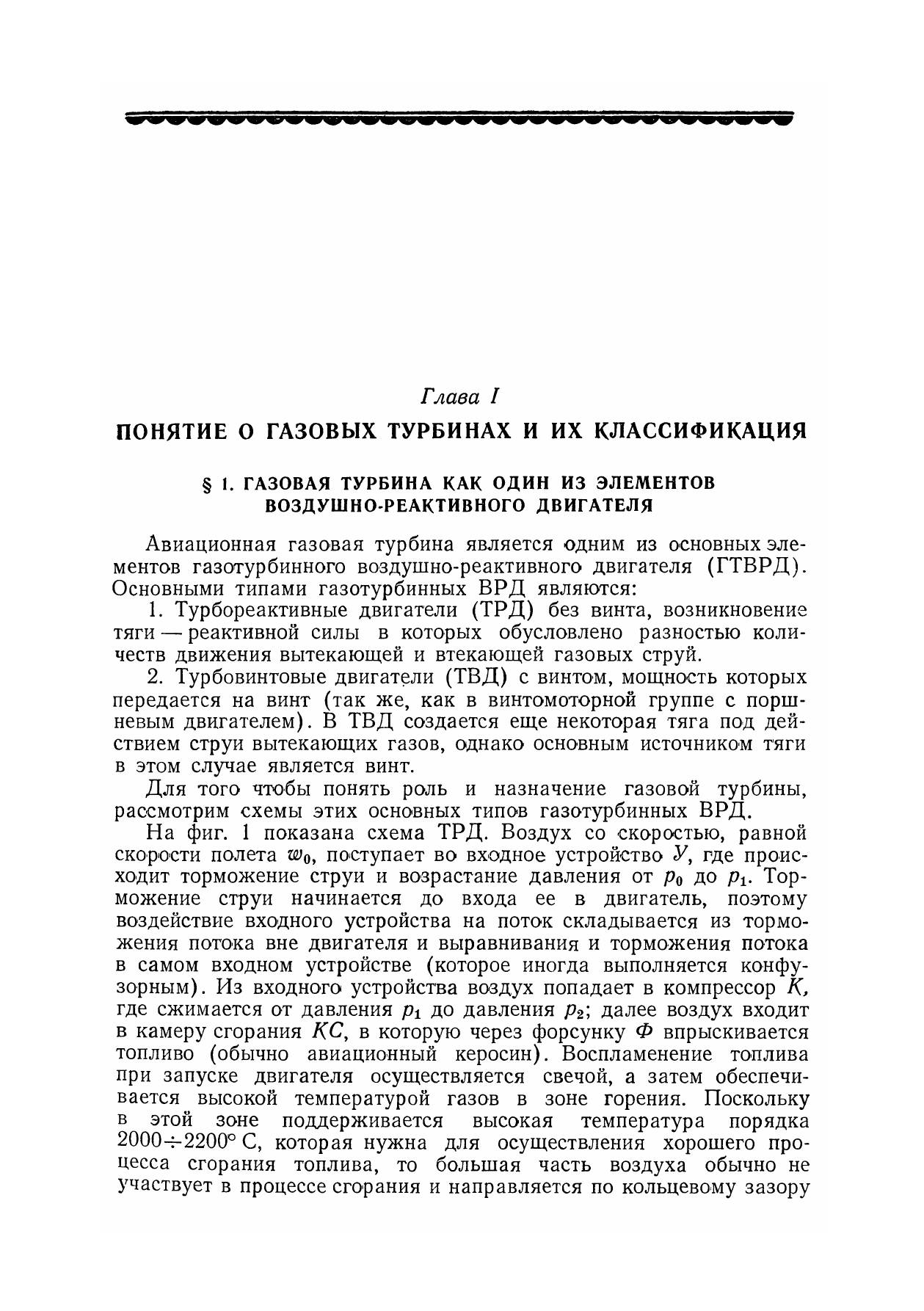 Глава I

ПОНЯТИЕ О ГАЗОВЫХ ТУРБИНАХ И ИХ КЛАССИФИКАЦИЯ

§ 1. ГАЗОВАЯ ТУРБИНА КАК ОДИН ИЗ ЭЛЕМЕНТОВ ВОЗДУШНО-РЕАКТИВНОГО ДВИГАТЕЛЯ

Авиационная газовая турбина является одним из основных элементов газотурбинного воздушно-реактивного двигателя (ГТВРД). Основными типами газотурбинных ВРД являются:

1. Турбореактивные двигатели (ТРД) без винта, возникновение тяги — реактивной силы в которых обусловлено разностью количеств движения вытекающей и втекающей газовых струй.

2. Турбовинтовые двигатели (ТВД) с винтом, мощность которых передается на винт (так же, как в винтомоторной группе с поршневым двигателем). В ТВД создается еще некоторая тяга под действием струи вытекающих газов, однако основным источником тяги в этом случае является винт.

Для того чтобы понять роль и назначение газовой турбины, рассмотрим схемы этих основных типов газотурбинных ВРД.

На фиг. 1 показана схема ТРД. Воздух со скоростью, равной скорости полета $w_0$, поступает во входное устройство $У$, где происходит торможение струи и возрастание давления от $p_0$ до $p_1$. Торможение струи начинается до входа ее в двигатель, поэтому воздействие входного устройства на поток складывается из торможения потока вне двигателя и выравнивания и торможения потока в самом входном устройстве (которое иногда выполняется конфузорным). Из входного устройства воздух попадает в компрессор $К$, где сжимается от давления $p_1$ до давления $p_2$; далее воздух входит в камеру сгорания $КС$, в которую через форсунку $Ф$ впрыскивается топливо (обычно авиационный керосин). Воспламенение топлива при запуске двигателя осуществляется свечой, а затем обеспечивается высокой температурой газов в зоне горения. Поскольку в этой зоне поддерживается высокая температура порядка $2000 \div 2200°$ С, которая нужна для осуществления хорошего процесса сгорания топлива, то большая часть воздуха обычно не участвует в процессе сгорания и направляется по кольцевому зазору